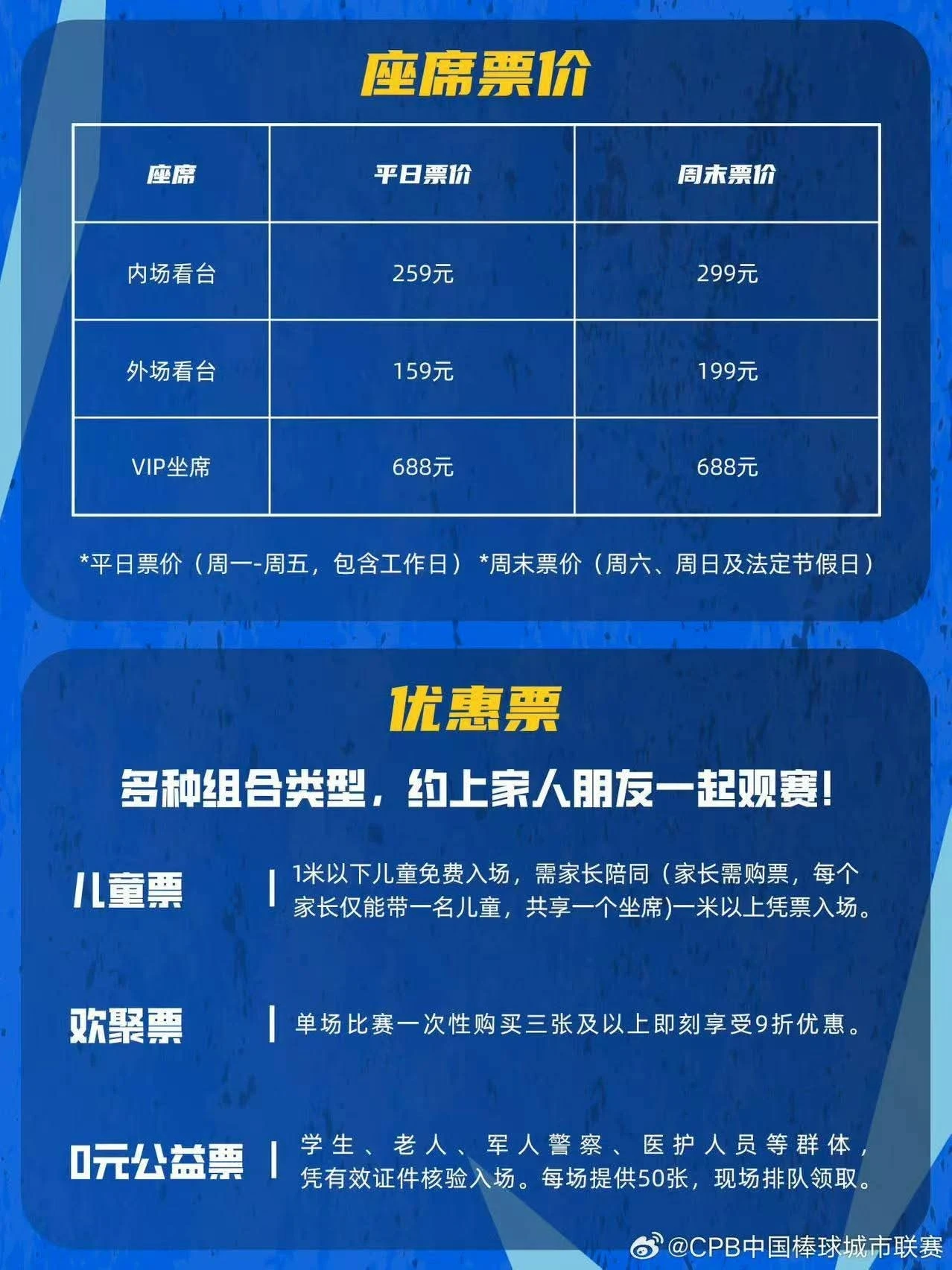 座席票价

| 座席 | 平日票价 | 周末票价 |
|---|---|---|
| 内场看台 | 259元 | 299元 |
| 外场看台 | 159元 | 199元 |
| VIP坐席 | 688元 | 688元 |

*平日票价（周一-周五，包含工作日）*周末票价（周六、周日及法定节假日）

优惠票

多种组合类型，约上家人朋友一起观赛！

儿童票 | 1米以下儿童免费入场，需家长陪同（家长需购票，每个家长仅能带一名儿童，共享一个坐席)一米以上凭票入场。

欢聚票 | 单场比赛一次性购买三张及以上即刻享受9折优惠。

0元公益票 | 学生、老人、军人警察、医护人员等群体，凭有效证件核验入场。每场提供50张，现场排队领取。

@CPB中国棒球城市联赛